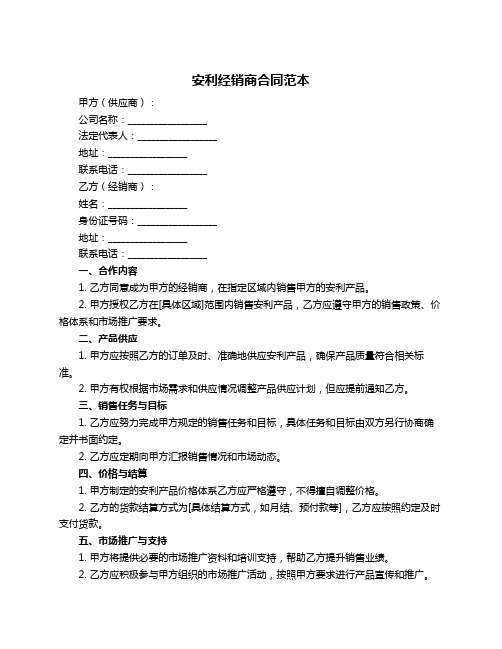 安利经销商合同范本

甲方（供应商）：

公司名称：________________

法定代表人：________________

地址：________________

联系电话：________________

乙方（经销商）：

姓名：________________

身份证号码：________________

地址：________________

联系电话：________________

一、合作内容

1. 乙方同意成为甲方的经销商，在指定区域内销售甲方的安利产品。

2. 甲方授权乙方在[具体区域]范围内销售安利产品，乙方应遵守甲方的销售政策、价格体系和市场推广要求。

二、产品供应

1. 甲方应按照乙方的订单及时、准确地供应安利产品，确保产品质量符合相关标准。

2. 甲方有权根据市场需求和供应情况调整产品供应计划，但应提前通知乙方。

三、销售任务与目标

1. 乙方应努力完成甲方规定的销售任务和目标，具体任务和目标由双方另行协商确定并书面约定。

2. 乙方应定期向甲方汇报销售情况和市场动态。

四、价格与结算

1. 甲方制定的安利产品价格体系乙方应严格遵守，不得擅自调整价格。

2. 乙方的货款结算方式为[具体结算方式，如月结、预付款等]，乙方应按照约定及时支付货款。

五、市场推广与支持

1. 甲方将提供必要的市场推广资料和培训支持，帮助乙方提升销售业绩。

2. 乙方应积极参与甲方组织的市场推广活动，按照甲方要求进行产品宣传和推广。